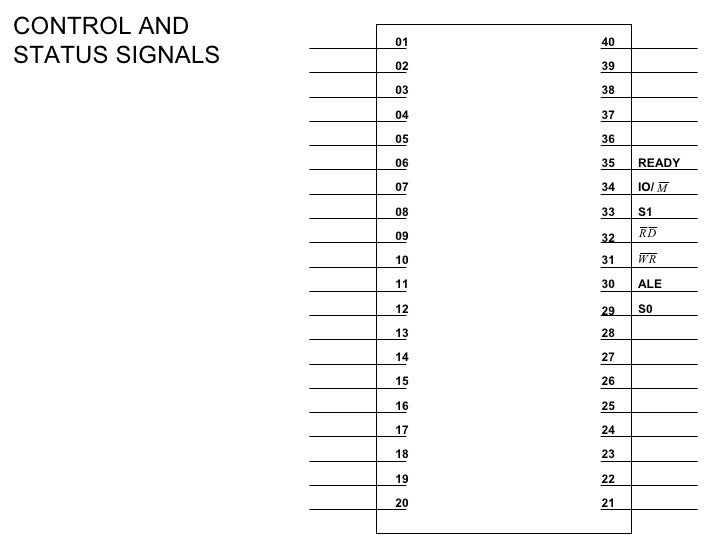 CONTROL AND STATUS SIGNALS

01
02
03
04
05
06
07
08
09
10
11
12
13
14
15
16
17
18
19
20

40
39
38
37
36
35 READY
34 IO/ $\overline{M}$
33 S1
32 $\overline{RD}$
31 $\overline{WR}$
30 ALE
29 S0
28
27
26
25
24
23
22
21